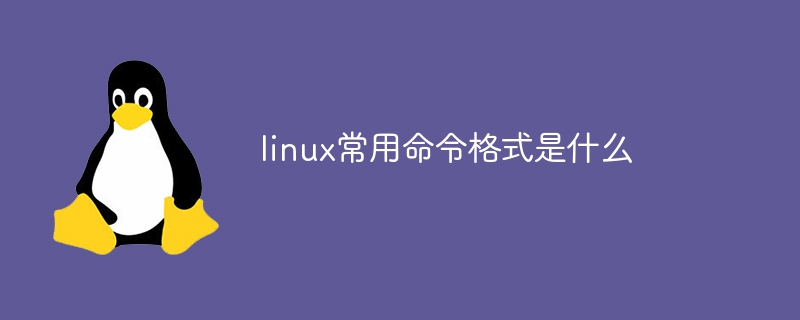 linux常用命令格式是什么